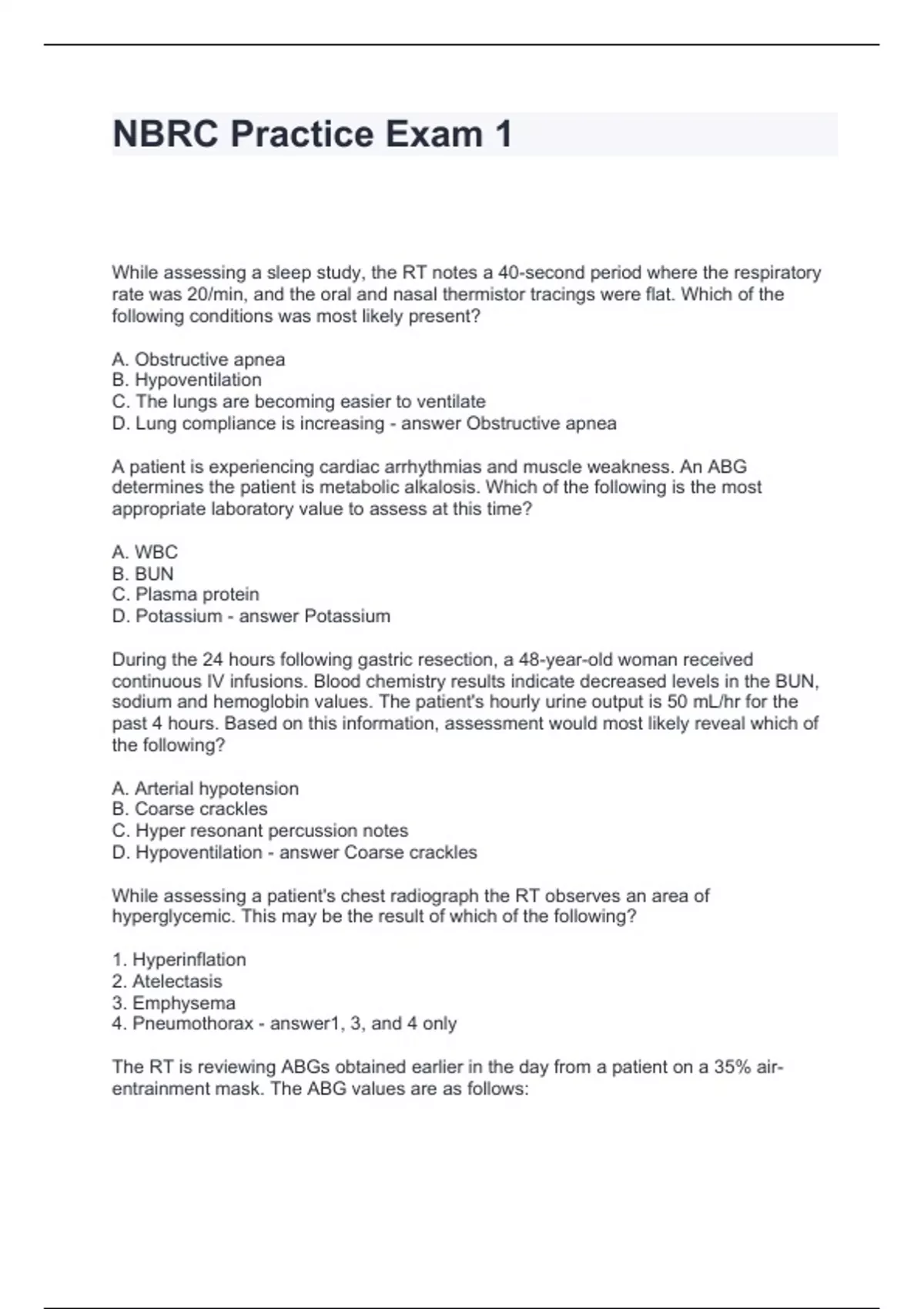 NBRC Practice Exam 1

While assessing a sleep study, the RT notes a 40-second period where the respiratory rate was 20/min, and the oral and nasal thermistor tracings were flat. Which of the following conditions was most likely present?

A. Obstructive apnea
B. Hypoventilation
C. The lungs are becoming easier to ventilate
D. Lung compliance is increasing - answer Obstructive apnea

A patient is experiencing cardiac arrhythmias and muscle weakness. An ABG determines the patient is metabolic alkalosis. Which of the following is the most appropriate laboratory value to assess at this time?

A. WBC
B. BUN
C. Plasma protein
D. Potassium - answer Potassium

During the 24 hours following gastric resection, a 48-year-old woman received continuous IV infusions. Blood chemistry results indicate decreased levels in the BUN, sodium and hemoglobin values. The patient's hourly urine output is 50 mL/hr for the past 4 hours. Based on this information, assessment would most likely reveal which of the following?

A. Arterial hypotension
B. Coarse crackles
C. Hyper resonant percussion notes
D. Hypoventilation - answer Coarse crackles

While assessing a patient's chest radiograph the RT observes an area of hyperglycemic. This may be the result of which of the following?

1. Hyperinflation
2. Atelectasis
3. Emphysema
4. Pneumothorax - answer1, 3, and 4 only

The RT is reviewing ABGs obtained earlier in the day from a patient on a 35% air-entrainment mask. The ABG values are as follows: